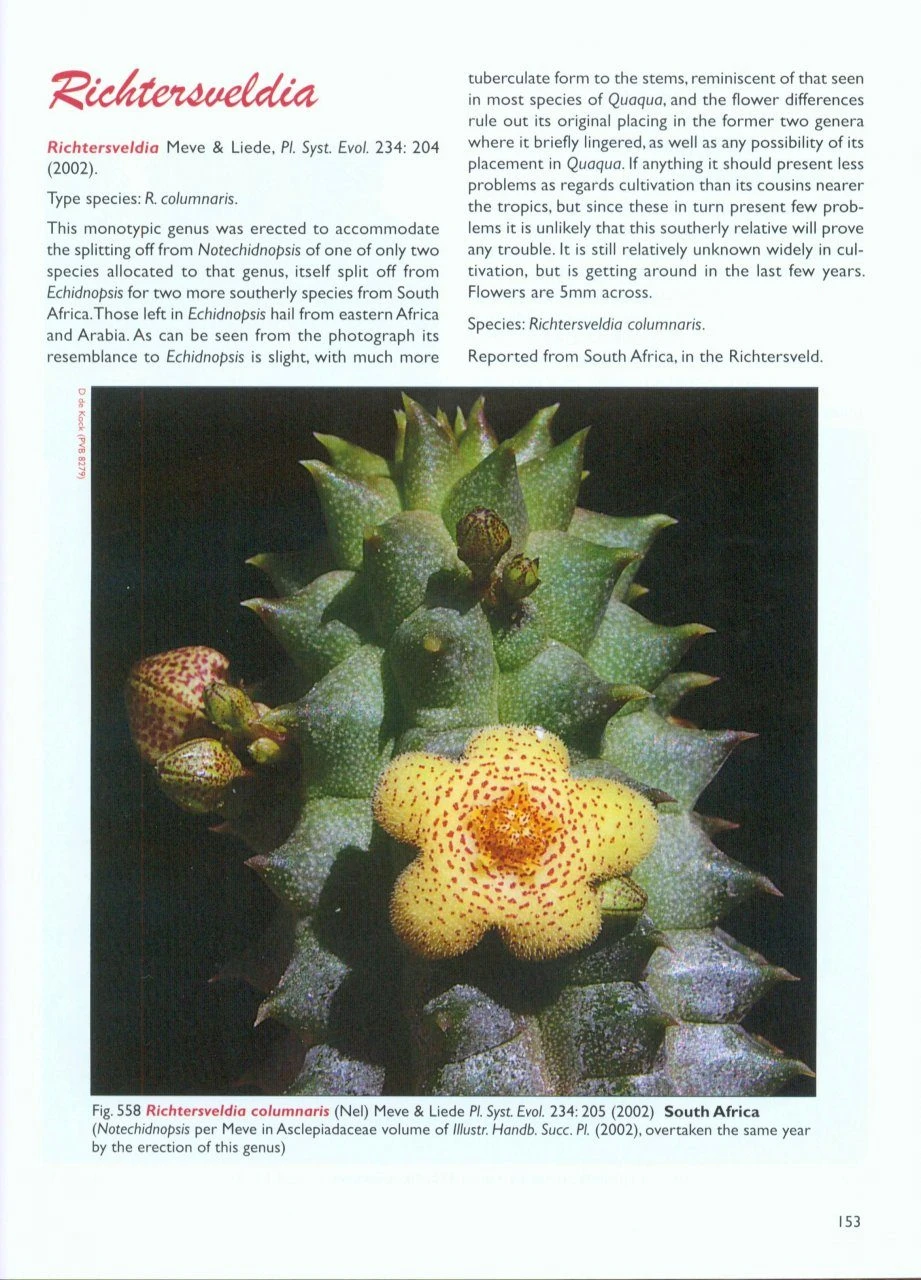 Richtersveldia

Richtersveldia Meve & Liede, Pl. Syst. Evol. 234: 204 (2002).

Type species: R. columnaris.

This monotypic genus was erected to accommodate the splitting off from Notechidnopsis of one of only two species allocated to that genus, itself split off from Echidnopsis for two more southerly species from South Africa. Those left in Echidnopsis hail from eastern Africa and Arabia. As can be seen from the photograph its resemblance to Echidnopsis is slight, with much more tuberculate form to the stems, reminiscent of that seen in most species of Quaqua, and the flower differences rule out its original placing in the former two genera where it briefly lingered, as well as any possibility of its placement in Quaqua. If anything it should present less problems as regards cultivation than its cousins nearer the tropics, but since these in turn present few problems it is unlikely that this southerly relative will prove any trouble. It is still relatively unknown widely in cultivation, but is getting around in the last few years. Flowers are 5mm across.

Species: Richtersveldia columnaris.

Reported from South Africa, in the Richtersveld.

D de Kock (PVB 8279)

Fig. 558 Richtersveldia columnaris (Nel) Meve & Liede Pl. Syst. Evol. 234: 205 (2002) South Africa (Notechidnopsis per Meve in Asclepiadaceae volume of Illustr. Handb. Succ. Pl. (2002), overtaken the same year by the erection of this genus)

153